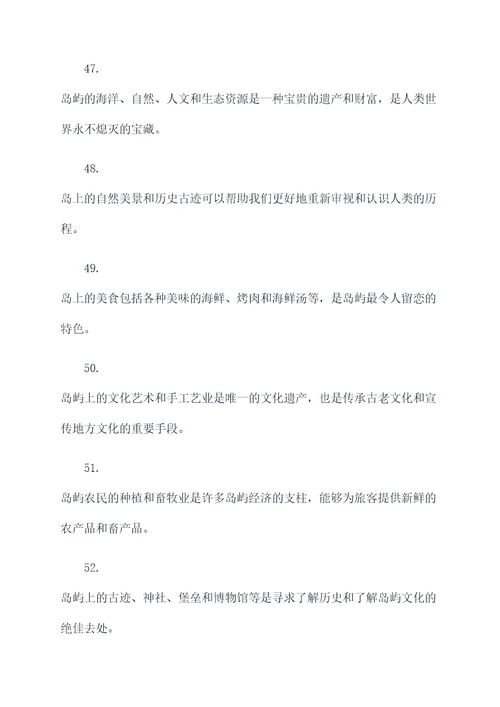 47.

岛屿的海洋、自然、人文和生态资源是一种宝贵的遗产和财富，是人类世界永不熄灭的宝藏。

48.

岛上的自然美景和历史古迹可以帮助我们更好地重新审视和认识人类的历程。

49.

岛上的美食包括各种美味的海鲜、烤肉和海鲜汤等，是岛屿最令人留恋的特色。

50.

岛屿上的文化艺术和手工艺业是唯一的文化遗产，也是传承古老文化和宣传地方文化的重要手段。

51.

岛屿农民的种植和畜牧业是许多岛屿经济的支柱，能够为旅客提供新鲜的农产品和畜产品。

52.

岛屿上的古迹、神社、堡垒和博物馆等是寻求了解历史和了解岛屿文化的绝佳去处。